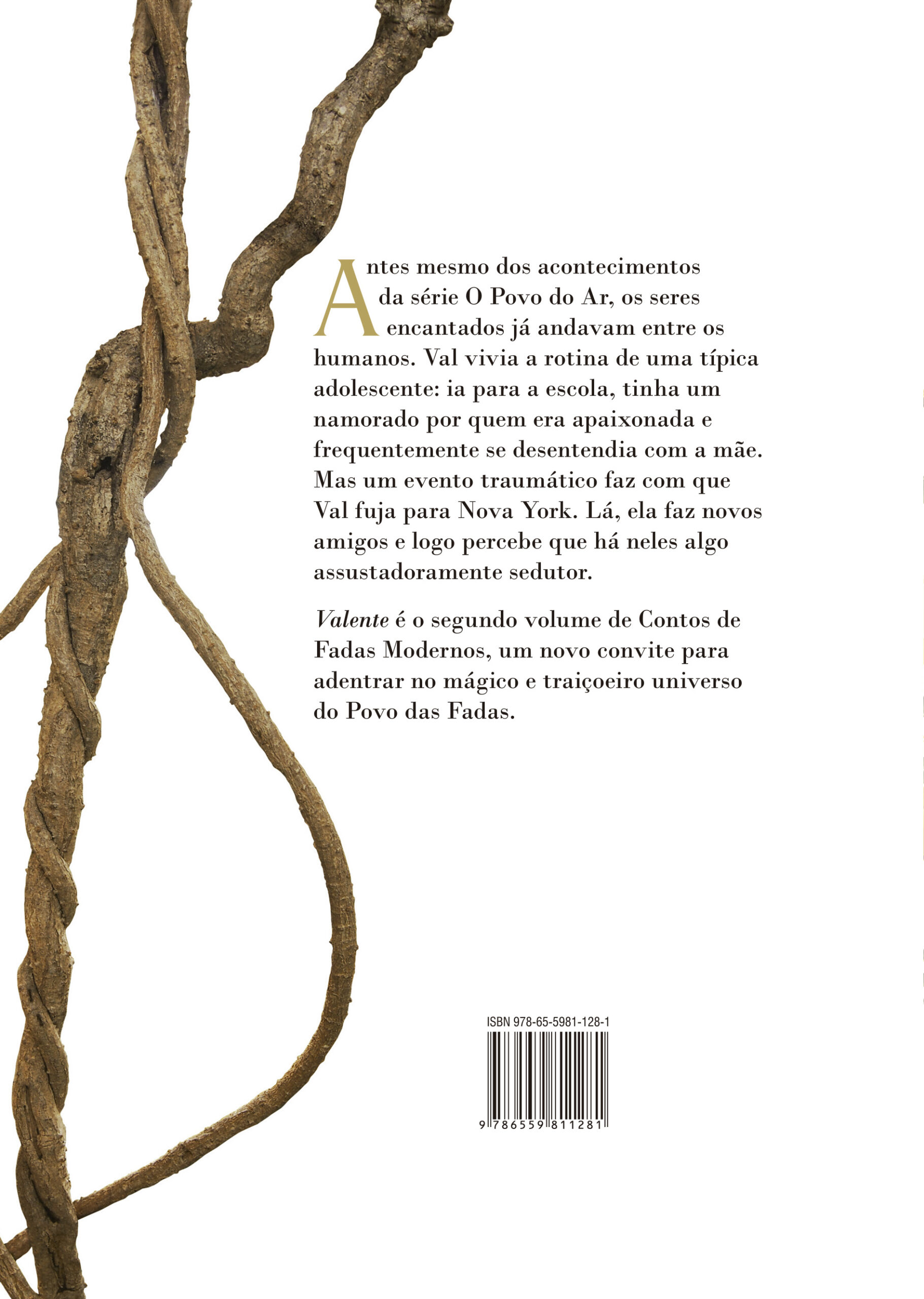 Antes mesmo dos acontecimentos da série O Povo do Ar, os seres encantados já andavam entre os humanos. Val vivia a rotina de uma típica adolescente: ia para a escola, tinha um namorado por quem era apaixonada e frequentemente se desentendia com a mãe. Mas um evento traumático faz com que Val fuja para Nova York. Lá, ela faz novos amigos e logo percebe que há neles algo assustadoramente sedutor.

Valente é o segundo volume de Contos de Fadas Modernos, um novo convite para adentrar no mágico e traiçoeiro universo do Povo das Fadas.

ISBN 978-65-5981-128-1

9 786559 811281